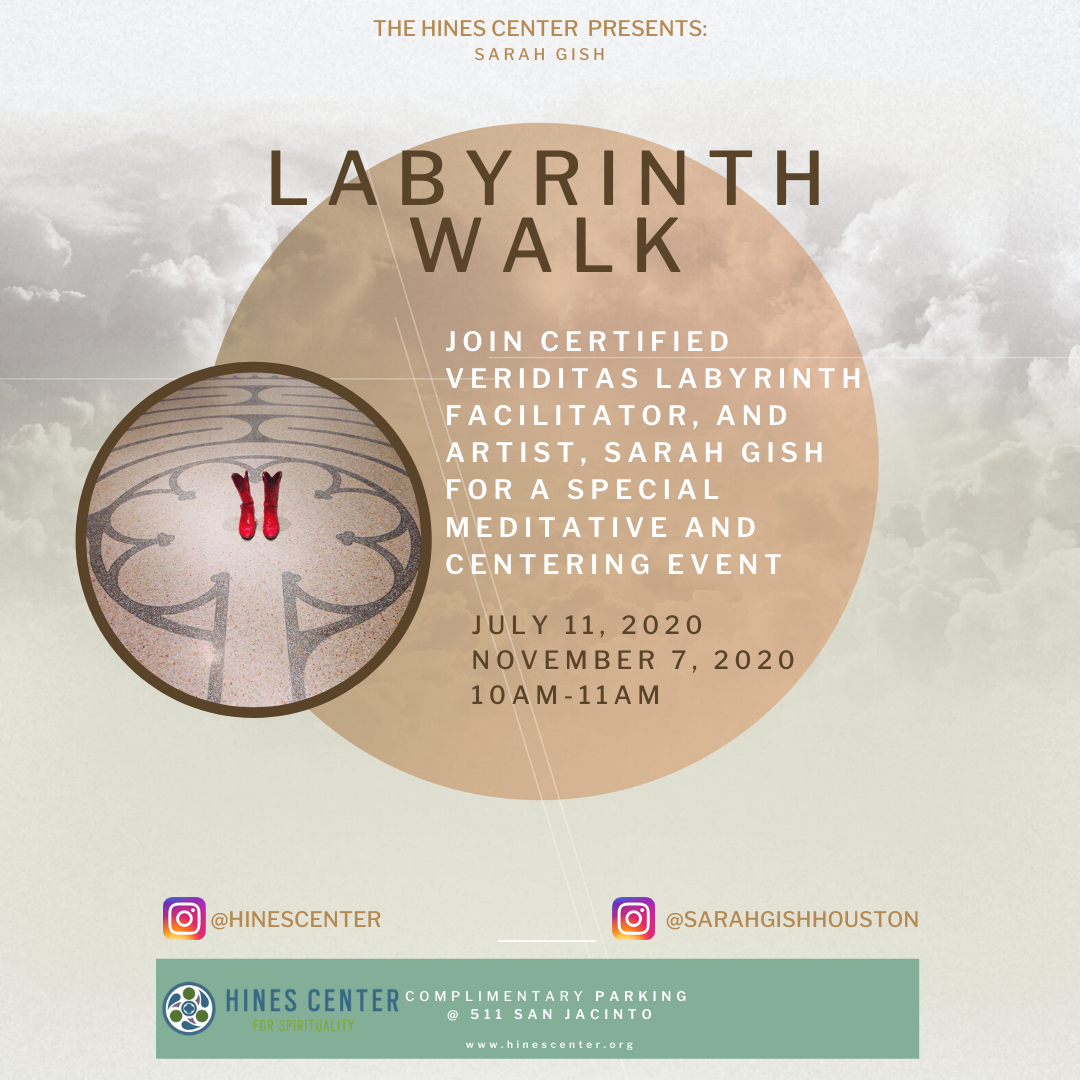 THE HINES CENTER PRESENTS:
SARAH GISH

LABYRINTH WALK

JOIN CERTIFIED VERIDITAS LABYRINTH FACILITATOR, AND ARTIST, SARAH GISH FOR A SPECIAL MEDITATIVE AND CENTERING EVENT

JULY 11, 2020
NOVEMBER 7, 2020
10AM-11AM

@HINESCENTER

@SARAHGISHHOUSTON

HINES CENTER
FOR SPIRITUALITY

COMPLIMENTARY PARKING
@ 511 SAN JACINTO

www.hinescenter.org